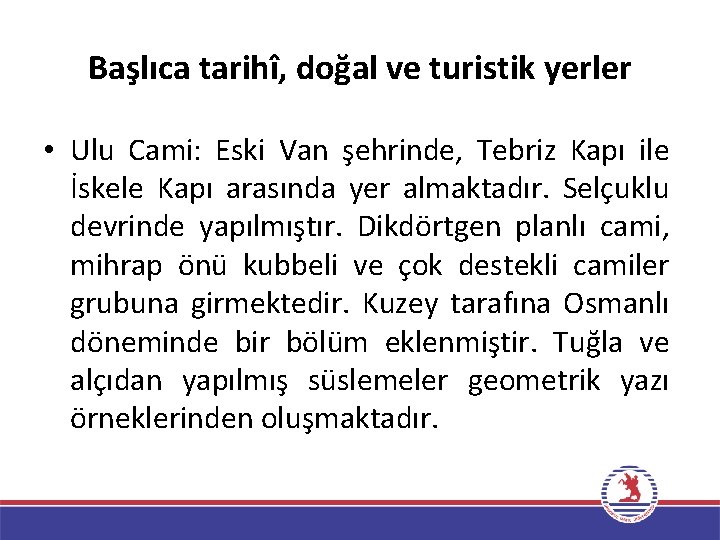 Başlıca tarihî, doğal ve turistik yerler

• Ulu Cami: Eski Van şehrinde, Tebriz Kapı ile İskele Kapı arasında yer almaktadır. Selçuklu devrinde yapılmıştır. Dikdörtgen planlı cami, mihrap önü kubbeli ve çok destekli camiler grubuna girmektedir. Kuzey tarafına Osmanlı döneminde bir bölüm eklenmiştir. Tuğla ve alçıdan yapılmış süslemeler geometrik yazı örneklerinden oluşmaktadır.